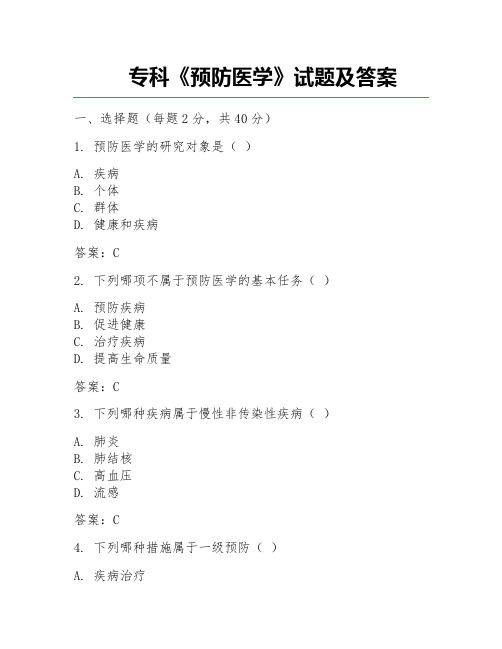 专科《预防医学》试题及答案

一、选择题（每题 2 分，共 40 分）

1. 预防医学的研究对象是（ ）

A. 疾病
B. 个体
C. 群体
D. 健康和疾病

答案：C

2. 下列哪项不属于预防医学的基本任务（ ）

A. 预防疾病
B. 促进健康
C. 治疗疾病
D. 提高生命质量

答案：C

3. 下列哪种疾病属于慢性非传染性疾病（ ）

A. 肺炎
B. 肺结核
C. 高血压
D. 流感

答案：C

4. 下列哪种措施属于一级预防（ ）

A. 疾病治疗